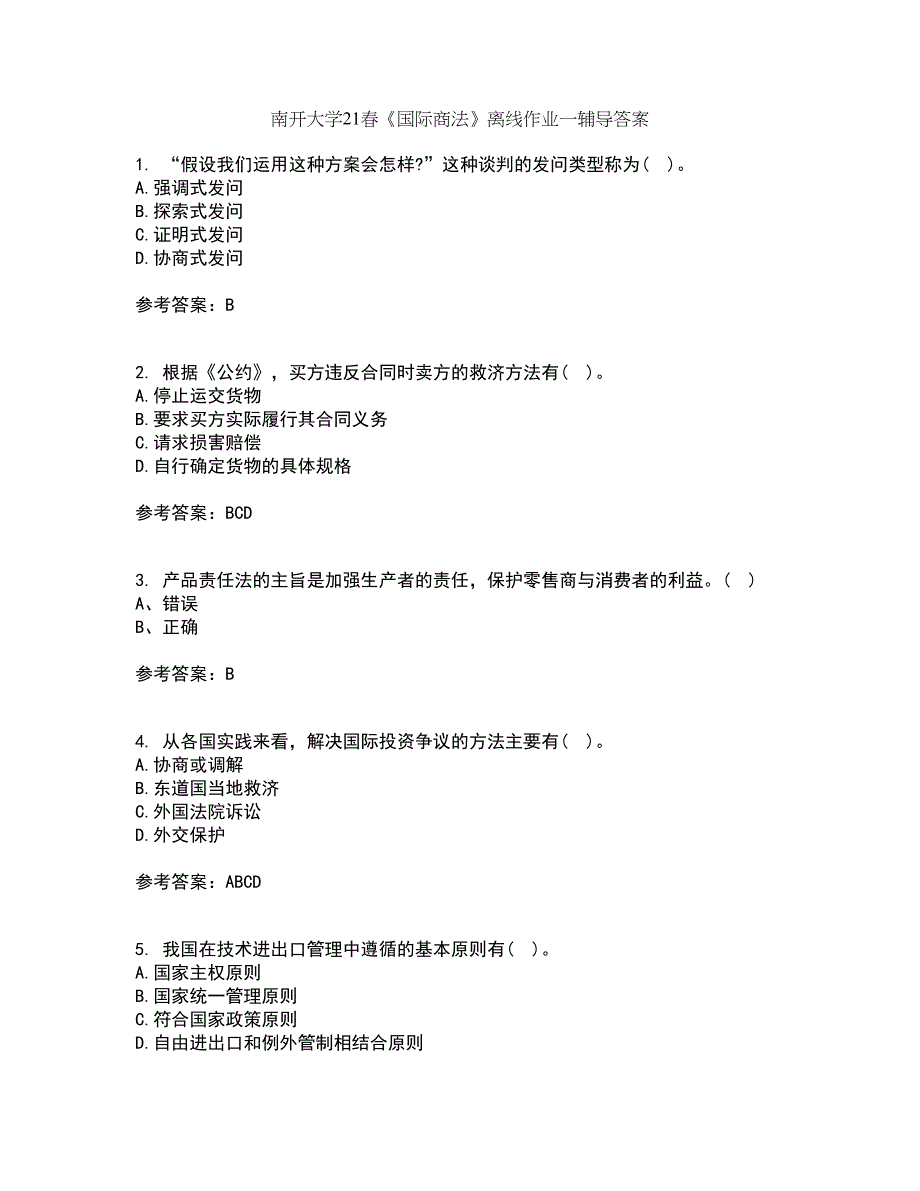 南开大学21春《国际商法》离线作业一辅导答案

1. “假设我们运用这种方案会怎样?”这种谈判的发问类型称为（ ）。
A.强调式发问
B.探索式发问
C.证明式发问
D.协商式发问

参考答案：B

2. 根据《公约》，买方违反合同时卖方的救济方法有（ ）。
A.停止运交货物
B.要求买方实际履行其合同义务
C.请求损害赔偿
D.自行确定货物的具体规格

参考答案：BCD

3. 产品责任法的主旨是加强生产者的责任，保护零售商与消费者的利益。（ ）
A、错误
B、正确

参考答案：B

4. 从各国实践来看，解决国际投资争议的方法主要有（ ）。
A.协商或调解
B.东道国当地救济
C.外国法院诉讼
D.外交保护

参考答案：ABCD

5. 我国在技术进出口管理中遵循的基本原则有（ ）。
A.国家主权原则
B.国家统一管理原则
C.符合国家政策原则
D.自由进出口和例外管制相结合原则